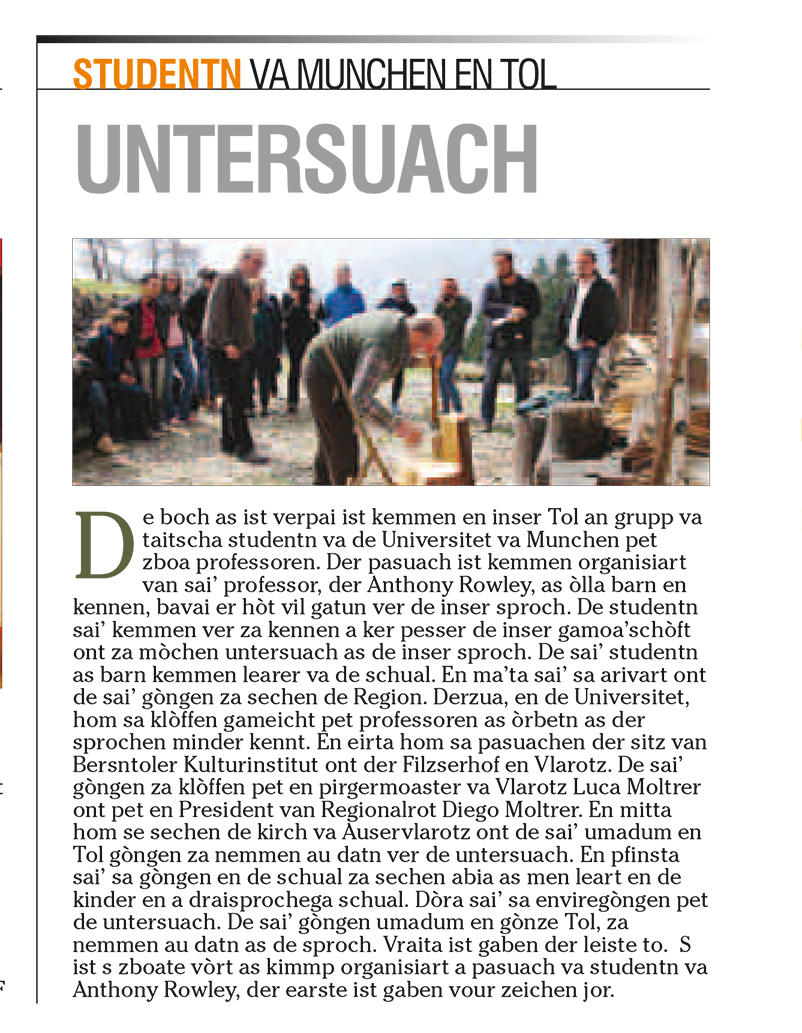 STUDENTN VA MUNCHEN EN TOL

UNTERSUACH

De boch as ist verpai ist kemmen en inser Tol an grupp va taitscha studentn va de Universitet va Munchen pet zboa professoren. Der pasuach ist kemmen organisiart van sai' professor, der Anthony Rowley, as òlla barn en kennen, bavai er hòt vil gatun ver de inser sproch. De studentn sai' kemmen ver za kennen a ker pesser de inser gamoa'schòft ont za mòchen untersuach as de inser sproch. De sai' studentn as barn kemmen learer va de schual. En ma'ta sai' sa arivart ont de sai' gòngen za sechen de Region. Derzua, en de Universitet, hom sa klòffen gameicht pet professoren as òrbetn as der sprochen minder kennt. En eirta hom sa pasuachen der sitz van Bersntoler Kulturinstitut ont der Filzserhof en Vlarotz. De sai' gòngen za klòffen pet en pirgermoaster va Vlarotz Luca Moltrer ont pet en President van Regionalrot Diego Moltrer. En mitta hom se sechen de kirch va Auservlarotz ont de sai' umadum en Tol gòngen za nemmen au datn ver de untersuach. En pfinsta sai' sa gòngen en de schual za sechen abia as men leart en de kinder en a draisprochega schual. Dòra sai' sa enviregòngen pet de untersuach. De sai' gòngen umadum en gònze Tol, za nemmen au datn as de sproch. Vraita ist gaben der leiste to. S ist s zboate vòrt as kimmp organisiart a pasuach va studentn va Anthony Rowley, der earste ist gaben vour zeichen jor.